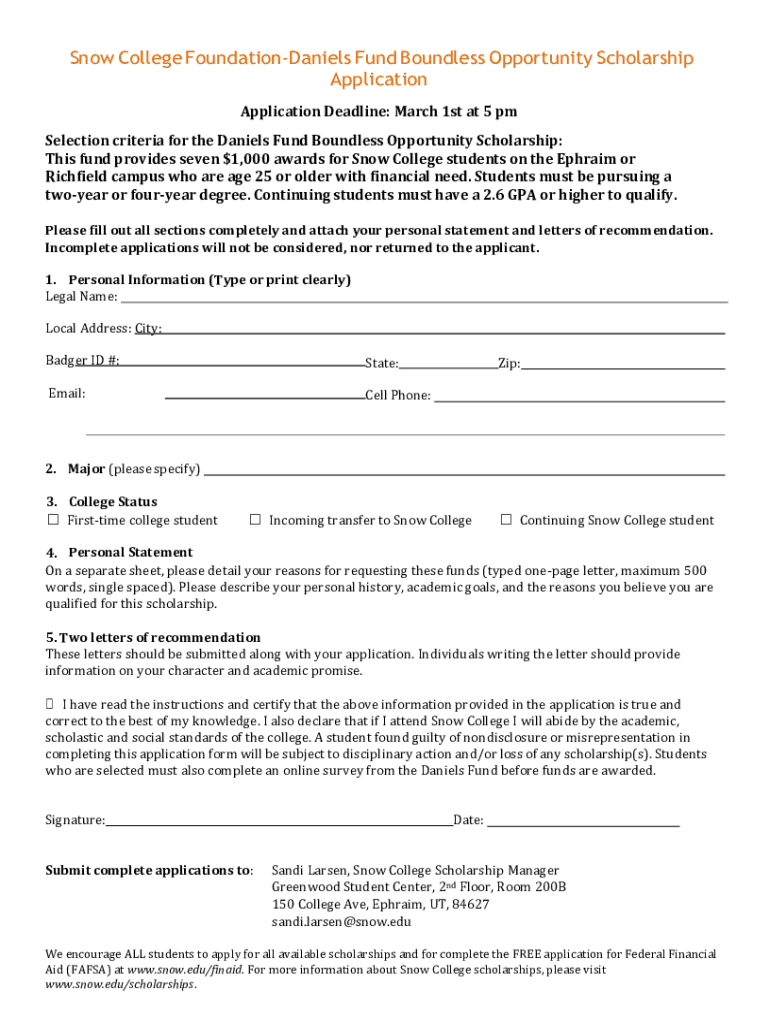 Snow College Foundation-Daniels Fund Boundless Opportunity Scholarship Application

Application Deadline: March 1st at 5 pm

Selection criteria for the Daniels Fund Boundless Opportunity Scholarship:
This fund provides seven $1,000 awards for Snow College students on the Ephraim or Richfield campus who are age 25 or older with financial need. Students must be pursuing a two-year or four-year degree. Continuing students must have a 2.6 GPA or higher to qualify.

Please fill out all sections completely and attach your personal statement and letters of recommendation. Incomplete applications will not be considered, nor returned to the applicant.

1. Personal Information (Type or print clearly)
Legal Name:

Local Address: City:

Badger ID #: State: Zip:

Email: Cell Phone:

2. Major (please specify)

3. College Status
☐ First-time college student ☐ Incoming transfer to Snow College ☐ Continuing Snow College student

4. Personal Statement
On a separate sheet, please detail your reasons for requesting these funds (typed one-page letter, maximum 500 words, single spaced). Please describe your personal history, academic goals, and the reasons you believe you are qualified for this scholarship.

5. Two letters of recommendation
These letters should be submitted along with your application. Individuals writing the letter should provide information on your character and academic promise.

☐ I have read the instructions and certify that the above information provided in the application is true and correct to the best of my knowledge. I also declare that if I attend Snow College I will abide by the academic, scholastic and social standards of the college. A student found guilty of nondisclosure or misrepresentation in completing this application form will be subject to disciplinary action and/or loss of any scholarship(s). Students who are selected must also complete an online survey from the Daniels Fund before funds are awarded.

Signature: Date:

Submit complete applications to: Sandi Larsen, Snow College Scholarship Manager
Greenwood Student Center, 2nd Floor, Room 200B
150 College Ave, Ephraim, UT, 84627
sandi.larsen@snow.edu

We encourage ALL students to apply for all available scholarships and for complete the FREE application for Federal Financial Aid (FAFSA) at www.snow.edu/finaid. For more information about Snow College scholarships, please visit www.snow.edu/scholarships.